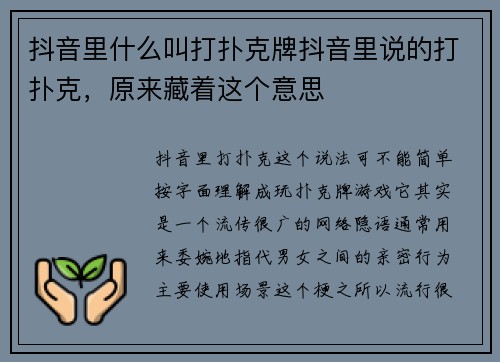 抖音里什么叫打扑克牌抖音里说的打扑克，原来藏着这个意思

抖音里打扑克这个说法可不能简单按字面理解成玩扑克牌游戏它其实是一个流传很广的网络隐语通常用来委婉地指代男女之间的亲密行为主要使用场景这个梗之所以流行很